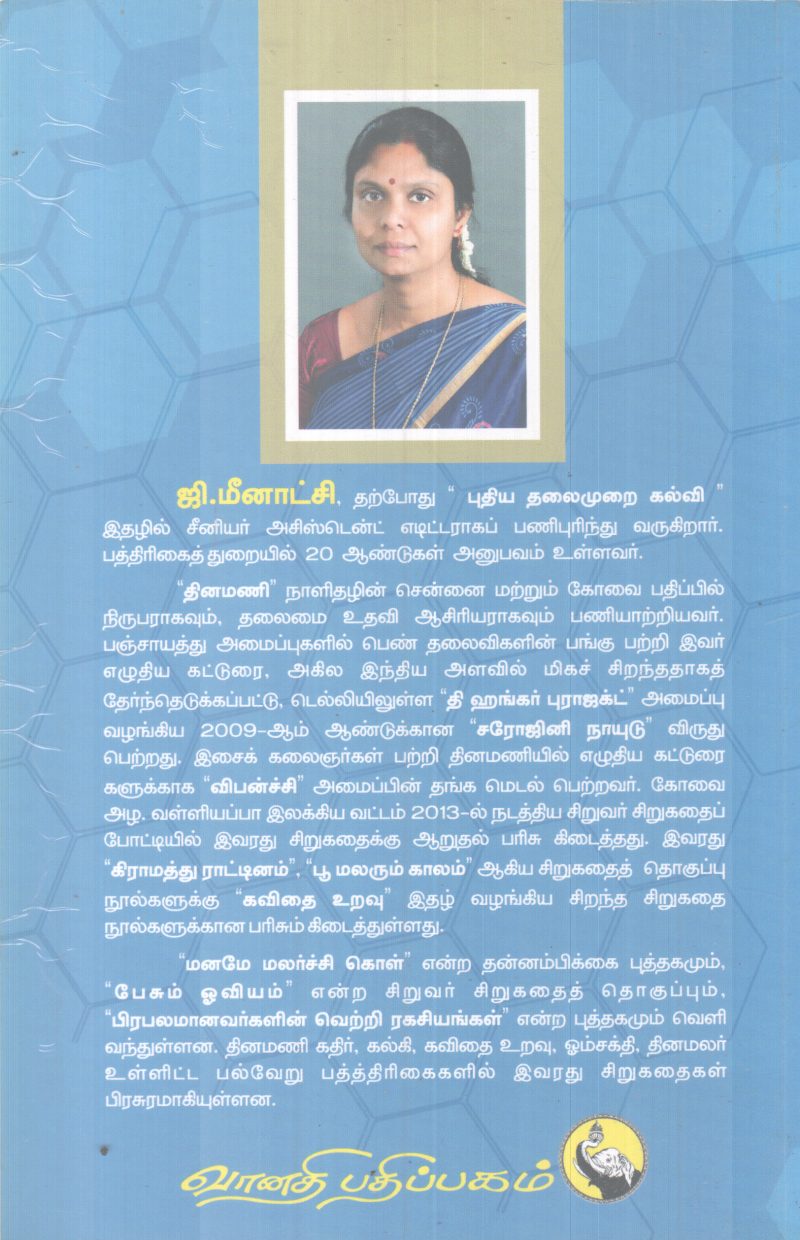 ஜி.மீனாட்சி, தற்போது " புதிய தலைமுறை கல்வி " இதழில் சீனியர் அசிஸ்டென்ட் எடிட்டராகப் பணிபுரிந்து வருகிறார். பத்திரிகைத் துறையில் 20 ஆண்டுகள் அனுபவம் உள்ளவர்.

"தினமணி" நாளிதழின் சென்னை மற்றும் கோவை பதிப்பில் நிருபராகவும், தலைமை உதவி ஆசிரியராகவும் பணியாற்றியவர். பஞ்சாயத்து அமைப்புகளில் பெண் தலைவிகளின் பங்கு பற்றி இவர் எழுதிய கட்டுரை, அகில இந்திய அளவில் மிகச் சிறந்ததாகத் தேர்ந்தெடுக்கப்பட்டு, டெல்லியிலுள்ள "தி ஹங்கர் புராஜக்ட்" அமைப்பு வழங்கிய 2009-ஆம் ஆண்டுக்கான "சரோஜினி நாயுடு" விருது பெற்றது. இசைக் கலைஞர்கள் பற்றி தினமணியில் எழுதிய கட்டுரைகளுக்காக "விபன்ச்சி" அமைப்பின் தங்க மெடல் பெற்றவர். கோவை அழ. வள்ளியப்பா இலக்கிய வட்டம் 2013-ல் நடத்திய சிறுவர் சிறுகதைப் போட்டியில் இவரது சிறுகதைக்கு ஆறுதல் பரிசு கிடைத்தது. இவரது "கிராமத்து ராட்டினம்", "பூ மலரும் காலம்" ஆகிய சிறுகதைத் தொகுப்பு நூல்களுக்கு "கவிதை உறவு" இதழ் வழங்கிய சிறந்த சிறுகதை நூல்களுக்கான பரிசும் கிடைத்துள்ளது.

"மனமே மலர்ச்சி கொள்" என்ற தன்னம்பிக்கை புத்தகமும், "பேசும் ஓவியம்" என்ற சிறுவர் சிறுகதைத் தொகுப்பும், "பிரபலமானவர்களின் வெற்றி ரகசியங்கள்" என்ற புத்தகமும் வெளிவந்துள்ளன. தினமணி கதிர், கல்கி, கவிதை உறவு, ஓம்சக்தி, தினமலர் உள்ளிட்ட பல்வேறு பத்திரிகைகளில் இவரது சிறுகதைகள் பிரசுரமாகியுள்ளன.

வானதி பதிப்பகம்